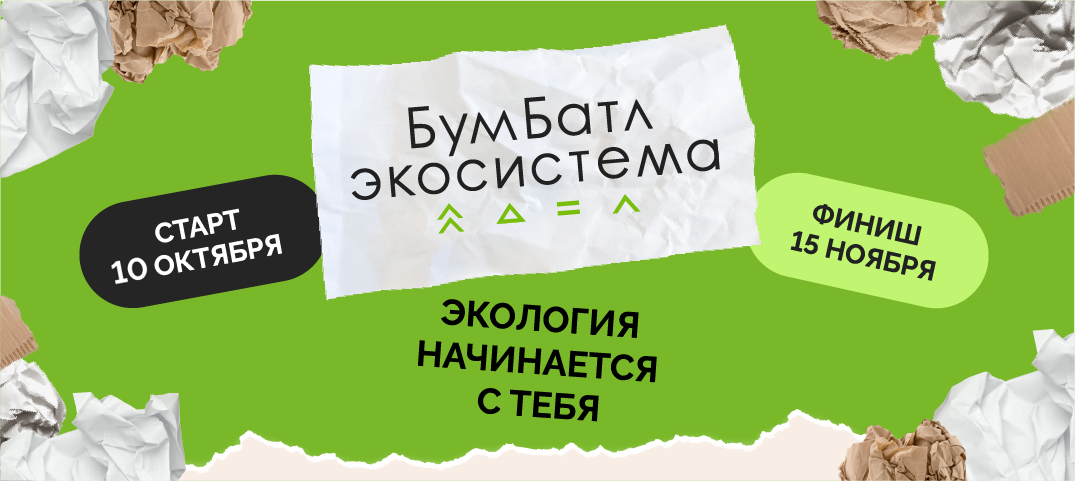 БумБатл экосистема

СТАРТ 10 ОКТЯБРЯ

ФИНИШ 15 НОЯБРЯ

ЭКОЛОГИЯ НАЧИНАЕТСЯ С ТЕБЯ